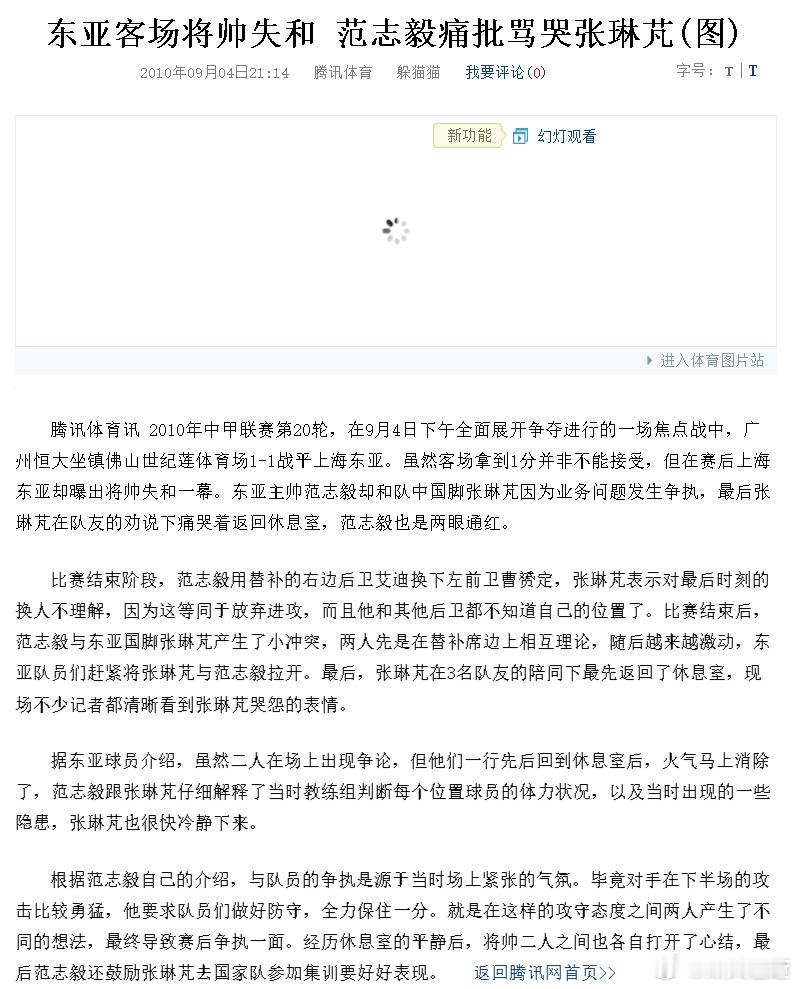 东亚客场将帅失和 范志毅痛批骂哭张琳芃(图)

2010年09月04日21:14 腾讯体育 躲猫猫 我要评论(0) 字号：T | T

新功能 幻灯观看

进入体育图片站

腾讯体育讯 2010年中甲联赛第20轮，在9月4日下午全面展开争夺进行的一场焦点战中，广州恒大坐镇佛山世纪莲体育场1-1战平上海东亚。虽然客场拿到1分并非不能接受，但在赛后上海东亚却曝出将帅失和一幕。东亚主帅范志毅却和队中国脚张琳芃因为业务问题发生争执，最后张琳芃在队友的劝说下痛哭着返回休息室，范志毅也是两眼通红。

比赛结束阶段，范志毅用替补的右边后卫艾迪换下左前卫曹赟定，张琳芃表示对最后时刻的换人不理解，因为这等同于放弃进攻，而且他和其他后卫都不知道自己的位置了。比赛结束后，范志毅与东亚国脚张琳芃产生了小冲突，两人先是在替补席边上相互理论，随后越来越激动，东亚队员们赶紧将张琳芃与范志毅拉开。最后，张琳芃在3名队友的陪同下最先返回了休息室，现场不少记者都清晰看到张琳芃哭怨的表情。

据东亚球员介绍，虽然二人在场上出现争论，但他们一行先后回到休息室后，火气马上消除了，范志毅跟张琳芃仔细解释了当时教练组判断每个位置球员的体力状况，以及当时出现的一些隐患，张琳芃也很快冷静下来。

根据范志毅自己的介绍，与队员的争执是源于当时场上紧张的气氛。毕竟对手在下半场的攻击比较勇猛，他要求队员们做好防守，全力保住一分。就是在这样的攻守态度之间两人产生了不同的想法，最终导致赛后争执一面。经历休息室的平静后，将帅二人之间也各自打开了心结，最后范志毅还鼓励张琳芃去国家队参加集训要好好表现。 返回腾讯网首页>>